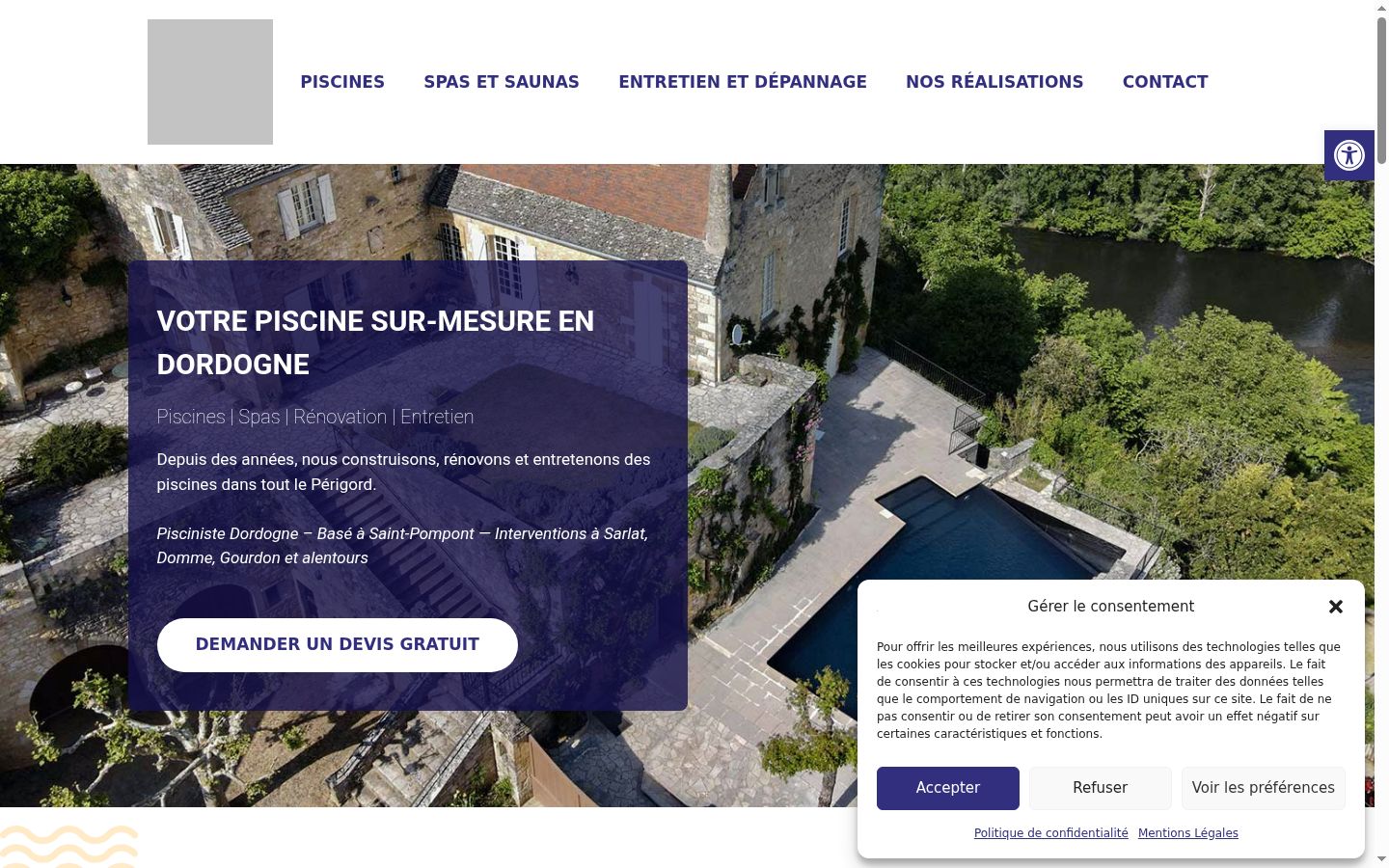 PISCINES SPAS ET SAUNAS ENTRETIEN ET DÉPANNAGE NOS RÉALISATIONS CONTACT

VOTRE PISCINE SUR-MESURE EN DORDOGNE

Piscines | Spas | Rénovation | Entretien

Depuis des années, nous construisons, rénovons et entretenons des piscines dans tout le Périgord.

Pisciniste Dordogne – Basé à Saint-Pompont — Interventions à Sarlat, Domme, Gourdon et alentours

DEMANDER UN DEVIS GRATUIT

Gérer le consentement

Pour offrir les meilleures expériences, nous utilisons des technologies telles que les cookies pour stocker et/ou accéder aux informations des appareils. Le fait de consentir à ces technologies nous permettra de traiter des données telles que le comportement de navigation ou les ID uniques sur ce site. Le fait de ne pas consentir ou de retirer son consentement peut avoir un effet négatif sur certaines caractéristiques et fonctions.

Accepter Refuser Voir les préférences

Politique de confidentialité Mentions Légales